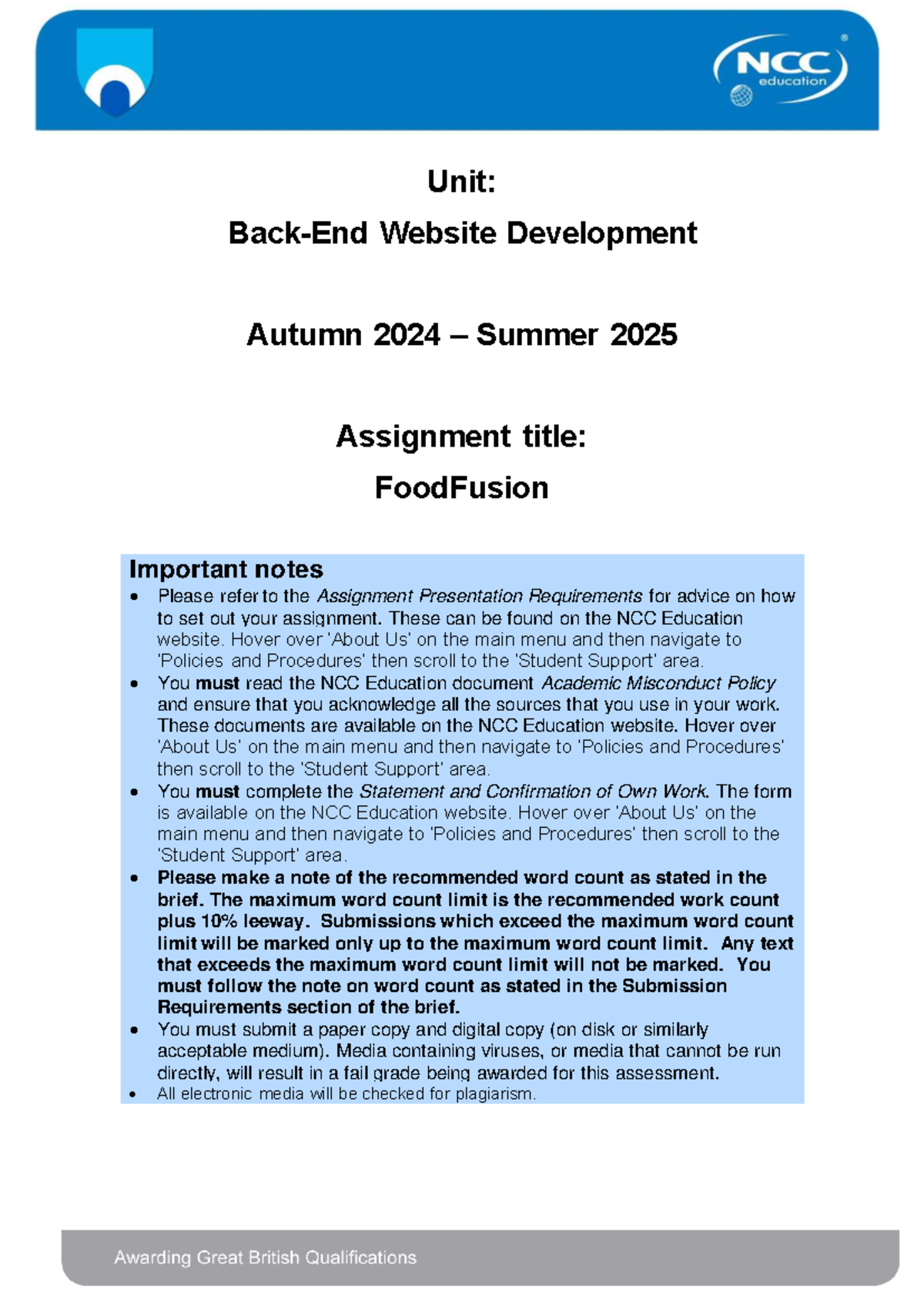 NCC education ®

Unit:

Back-End Website Development

Autumn 2024 – Summer 2025

Assignment title:

FoodFusion

Important notes

• Please refer to the Assignment Presentation Requirements for advice on how to set out your assignment. These can be found on the NCC Education website. Hover over 'About Us' on the main menu and then navigate to 'Policies and Procedures' then scroll to the 'Student Support' area.
• You must read the NCC Education document Academic Misconduct Policy and ensure that you acknowledge all the sources that you use in your work. These documents are available on the NCC Education website. Hover over 'About Us' on the main menu and then navigate to 'Policies and Procedures' then scroll to the 'Student Support' area.
• You must complete the Statement and Confirmation of Own Work. The form is available on the NCC Education website. Hover over 'About Us' on the main menu and then navigate to 'Policies and Procedures' then scroll to the 'Student Support' area.
• Please make a note of the recommended word count as stated in the brief. The maximum word count limit is the recommended work count plus 10% leeway. Submissions which exceed the maximum word count limit will be marked only up to the maximum word count limit. Any text that exceeds the maximum word count limit will not be marked. You must follow the note on word count as stated in the Submission Requirements section of the brief.
• You must submit a paper copy and digital copy (on disk or similarly acceptable medium). Media containing viruses, or media that cannot be run directly, will result in a fail grade being awarded for this assessment.
• All electronic media will be checked for plagiarism.

Awarding Great British Qualifications